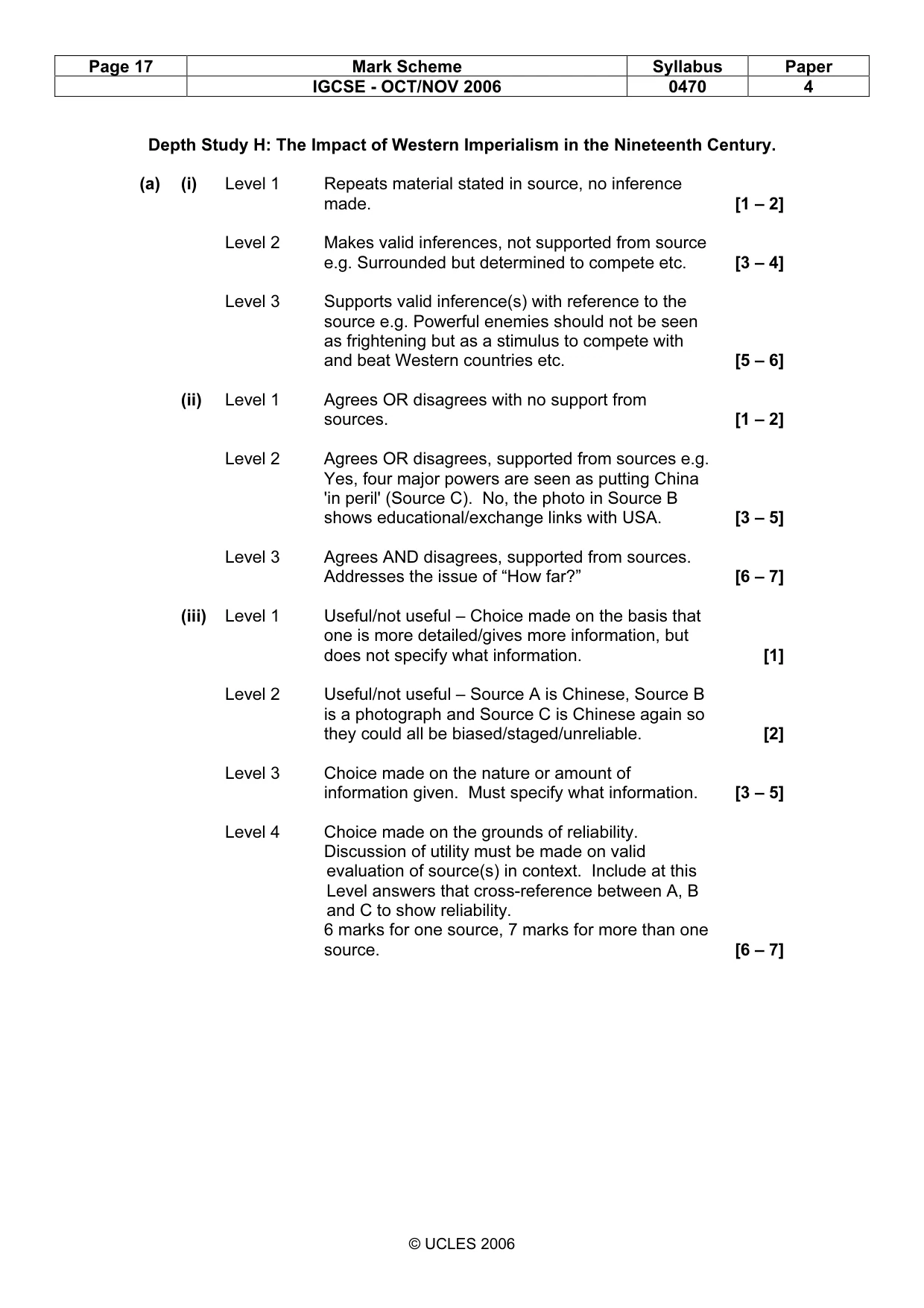 | Page 17 | Mark Scheme | Syllabus | Paper |
|---|---|---|---|
|  | IGCSE - OCT/NOV 2006 | 0470 | 4 |

Depth Study H: The Impact of Western Imperialism in the Nineteenth Century.

(a) (i) Level 1 Repeats material stated in source, no inference made. [1 – 2]

Level 2 Makes valid inferences, not supported from source e.g. Surrounded but determined to compete etc. [3 – 4]

Level 3 Supports valid inference(s) with reference to the source e.g. Powerful enemies should not be seen as frightening but as a stimulus to compete with and beat Western countries etc. [5 – 6]

(ii) Level 1 Agrees OR disagrees with no support from sources. [1 – 2]

Level 2 Agrees OR disagrees, supported from sources e.g. Yes, four major powers are seen as putting China 'in peril' (Source C). No, the photo in Source B shows educational/exchange links with USA. [3 – 5]

Level 3 Agrees AND disagrees, supported from sources. Addresses the issue of "How far?" [6 – 7]

(iii) Level 1 Useful/not useful – Choice made on the basis that one is more detailed/gives more information, but does not specify what information. [1]

Level 2 Useful/not useful – Source A is Chinese, Source B is a photograph and Source C is Chinese again so they could all be biased/staged/unreliable. [2]

Level 3 Choice made on the nature or amount of information given. Must specify what information. [3 – 5]

Level 4 Choice made on the grounds of reliability. Discussion of utility must be made on valid evaluation of source(s) in context. Include at this Level answers that cross-reference between A, B and C to show reliability.
6 marks for one source, 7 marks for more than one source. [6 – 7]

© UCLES 2006